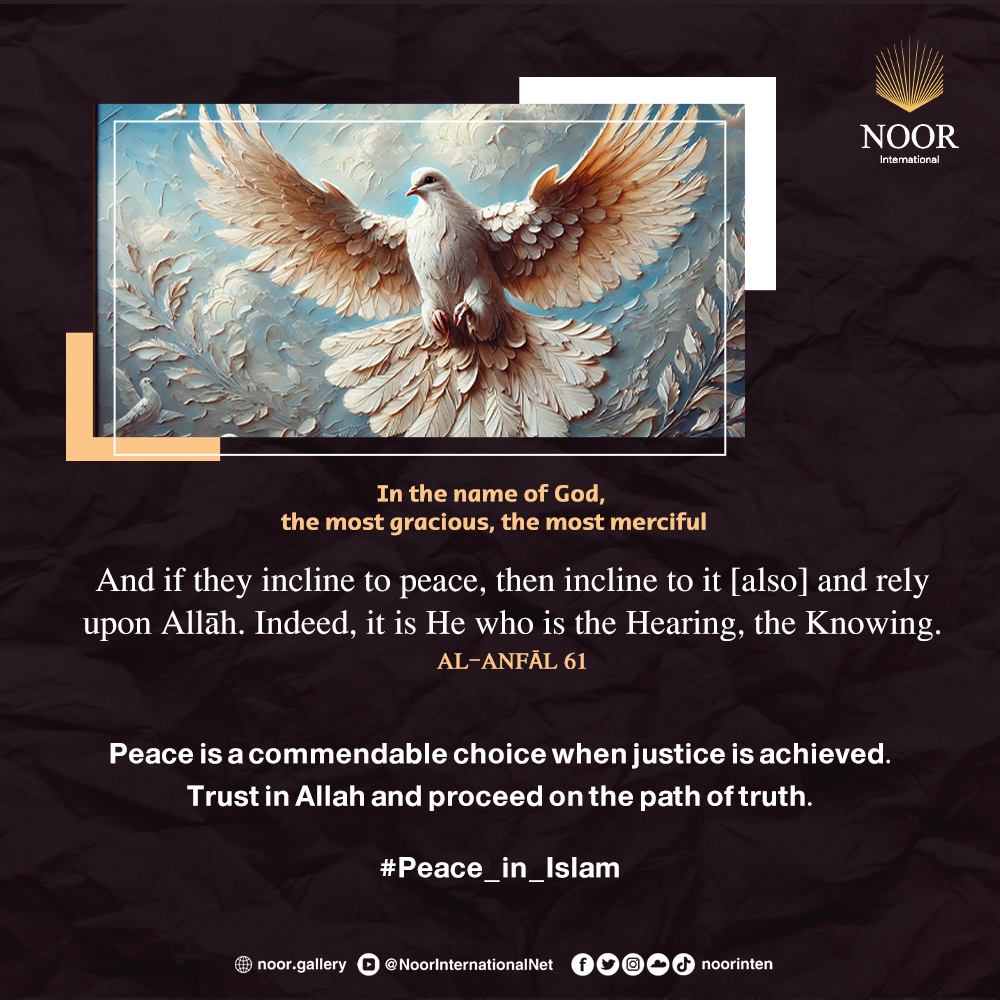 NOOR
International

In the name of God,
the most gracious, the most merciful

And if they incline to peace, then incline to it [also] and rely upon Allāh. Indeed, it is He who is the Hearing, the Knowing.

AL-ANFĀL 61

Peace is a commendable choice when justice is achieved. Trust in Allah and proceed on the path of truth.

#Peace_in_Islam

noor.gallery @NoorInternationalNet noorinten